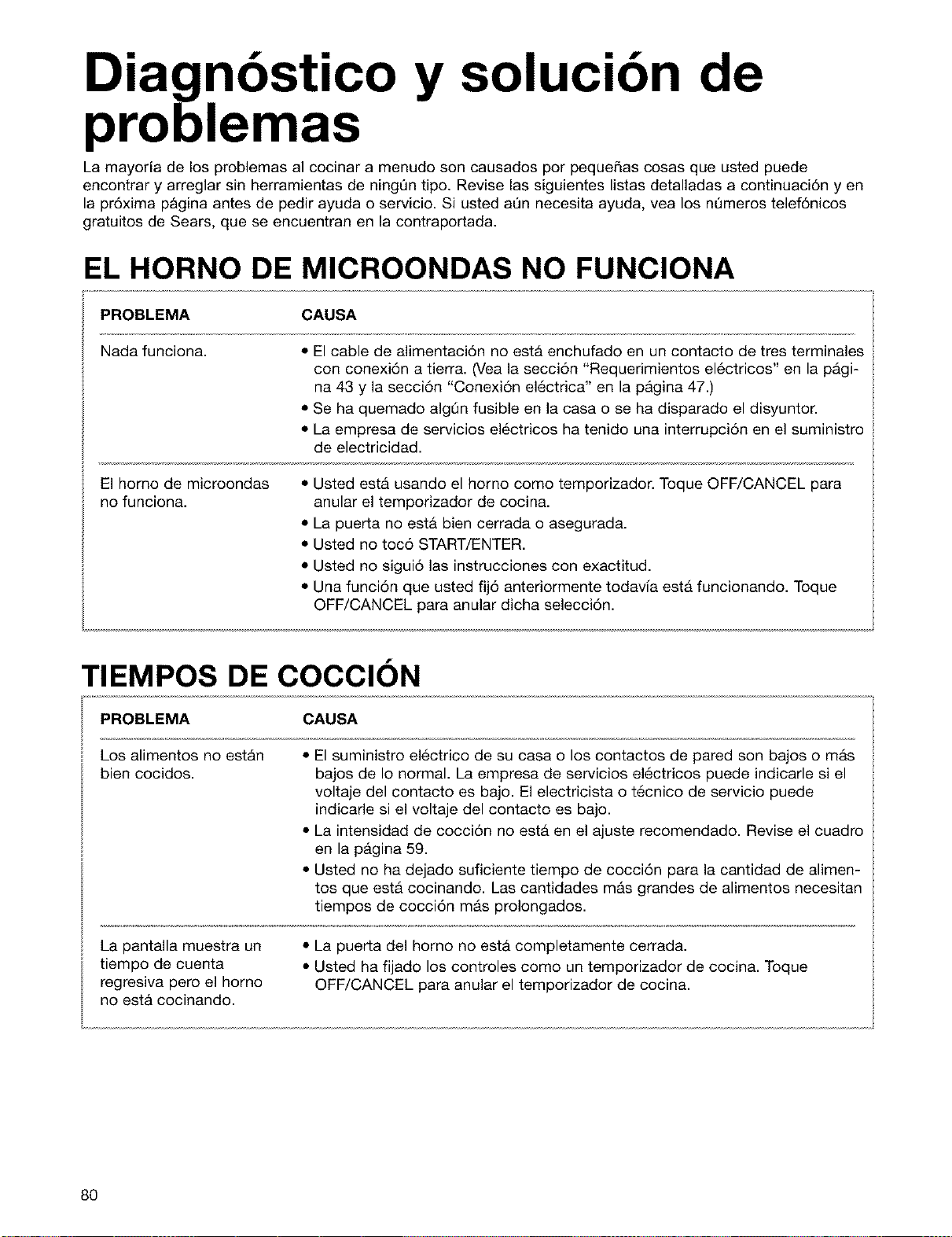 Diagnóstico y solución de problemas

La mayoría de los problemas al cocinar a menudo son causados por pequeñas cosas que usted puede encontrar y arreglar sin herramientas de ningún tipo. Revise las siguientes listas detalladas a continuación y en la próxima página antes de pedir ayuda o servicio. Si usted aún necesita ayuda, vea los números telefónicos gratuitos de Sears, que se encuentran en la contraportada.

EL HORNO DE MICROONDAS NO FUNCIONA

| PROBLEMA | CAUSA |
|---|---|
| Nada funciona. | • El cable de alimentación no está enchufado en un contacto de tres terminales con conexión a tierra. (Vea la sección "Requerimientos eléctricos" en la página 43 y la sección "Conexión eléctrica" en la página 47.) • Se ha quemado algún fusible en la casa o se ha disparado el disyuntor. • La empresa de servicios eléctricos ha tenido una interrupción en el suministro de electricidad. |
| El horno de microondas no funciona. | • Usted está usando el horno como temporizador. Toque OFF/CANCEL para anular el temporizador de cocina. • La puerta no está bien cerrada o asegurada. • Usted no tocó START/ENTER. • Usted no siguió las instrucciones con exactitud. • Una función que usted fijó anteriormente todavía está funcionando. Toque OFF/CANCEL para anular dicha selección. |

TIEMPOS DE COCCIÓN

| PROBLEMA | CAUSA |
|---|---|
| Los alimentos no están bien cocidos. | • El suministro eléctrico de su casa o los contactos de pared son bajos o más bajos de lo normal. La empresa de servicios eléctricos puede indicarle si el voltaje del contacto es bajo. El electricista o técnico de servicio puede indicarle si el voltaje del contacto es bajo. • La intensidad de cocción no está en el ajuste recomendado. Revise el cuadro en la página 59. • Usted no ha dejado suficiente tiempo de cocción para la cantidad de alimentos que está cocinando. Las cantidades más grandes de alimentos necesitan tiempos de cocción más prolongados. |
| La pantalla muestra un tiempo de cuenta regresiva pero el horno no está cocinando. | • La puerta del horno no está completamente cerrada. • Usted ha fijado los controles como un temporizador de cocina. Toque OFF/CANCEL para anular el temporizador de cocina. |

80